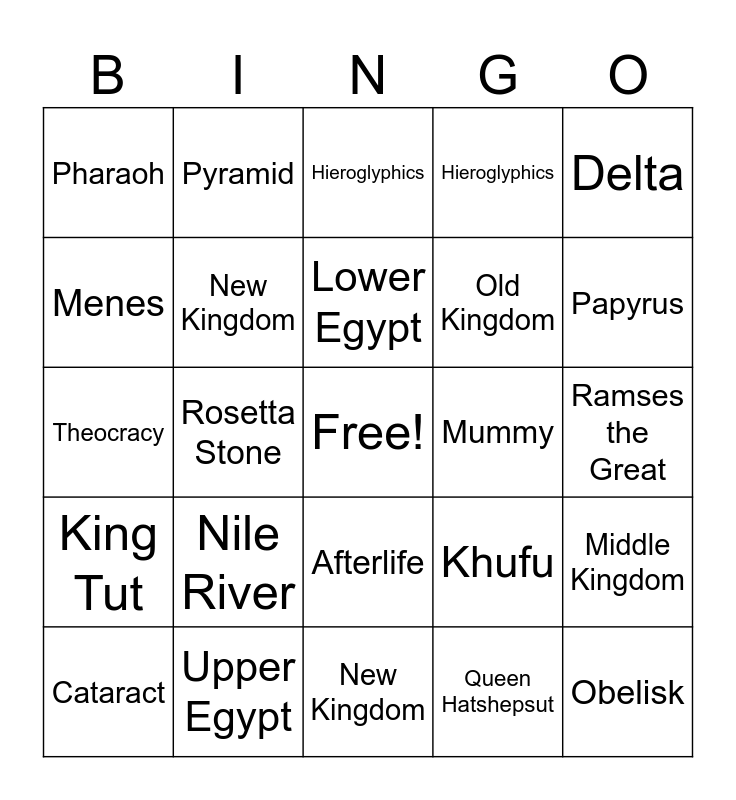 | B | I | N | G | O |
|---|---|---|---|---|
| Pharaoh | Pyramid | Hieroglyphics | Hieroglyphics | Delta |
| Menes | New Kingdom | Lower Egypt | Old Kingdom | Papyrus |
| Theocracy | Rosetta Stone | Free! | Mummy | Ramses the Great |
| King Tut | Nile River | Afterlife | Khufu | Middle Kingdom |
| Cataract | Upper Egypt | New Kingdom | Queen Hatshepsut | Obelisk |